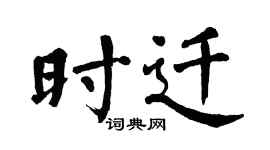 时迁
词典网